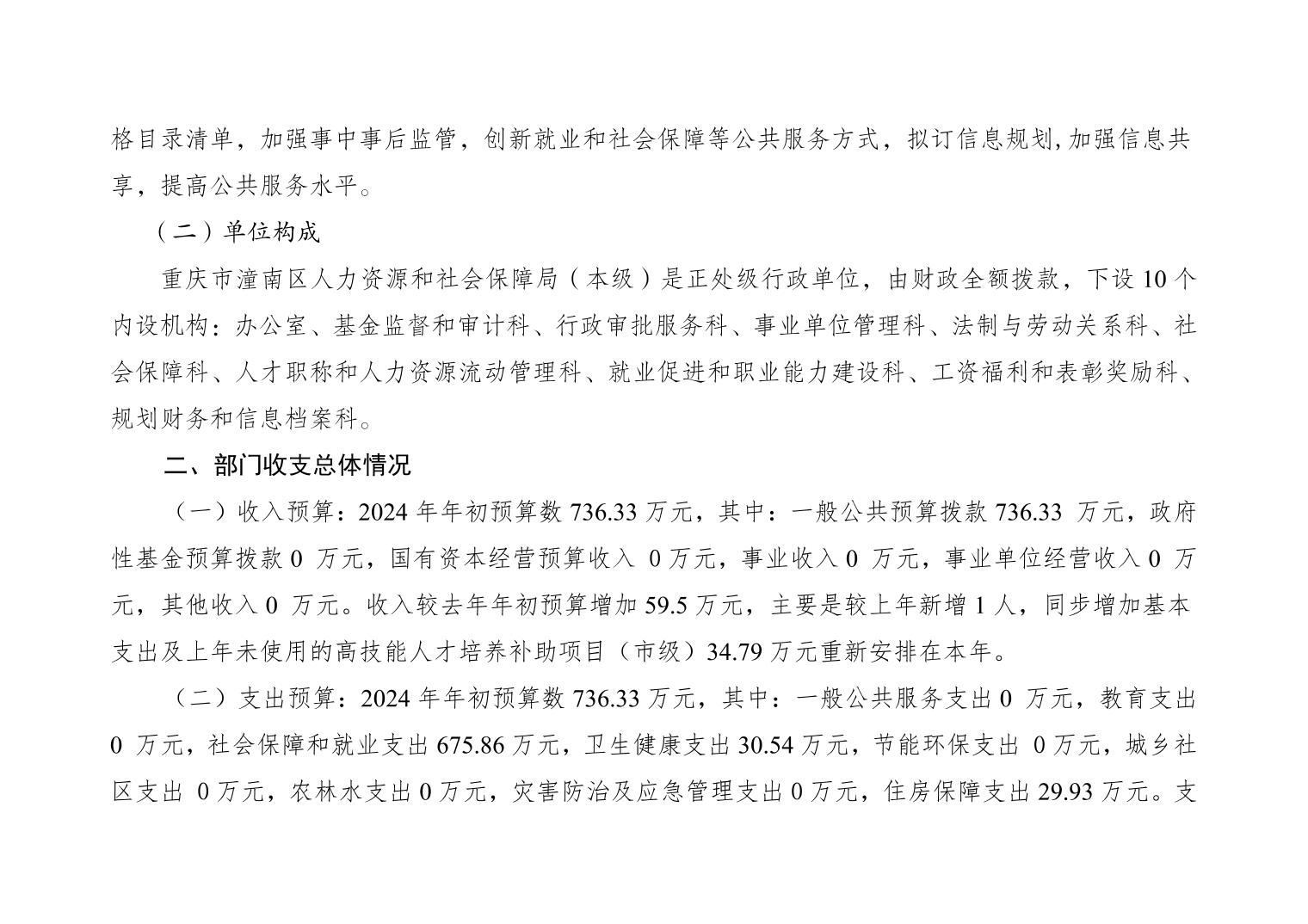 格目录清单，加强事中事后监管，创新就业和社会保障等公共服务方式，拟订信息规划,加强信息共享，提高公共服务水平。

（二）单位构成

重庆市潼南区人力资源和社会保障局（本级）是正处级行政单位，由财政全额拨款，下设 10 个内设机构：办公室、基金监督和审计科、行政审批服务科、事业单位管理科、法制与劳动关系科、社会保障科、人才职称和人力资源流动管理科、就业促进和职业能力建设科、工资福利和表彰奖励科、规划财务和信息档案科。

二、部门收支总体情况

（一）收入预算：2024 年年初预算数 736.33 万元，其中：一般公共预算拨款 736.33 万元，政府性基金预算拨款 0 万元，国有资本经营预算收入 0 万元，事业收入 0 万元，事业单位经营收入 0 万元，其他收入 0 万元。收入较去年年初预算增加 59.5 万元，主要是较上年新增 1 人，同步增加基本支出及上年未使用的高技能人才培养补助项目（市级）34.79 万元重新安排在本年。

（二）支出预算：2024 年年初预算数 736.33 万元，其中：一般公共服务支出 0 万元，教育支出 0 万元，社会保障和就业支出 675.86 万元，卫生健康支出 30.54 万元，节能环保支出 0 万元，城乡社区支出 0 万元，农林水支出 0 万元，灾害防治及应急管理支出 0 万元，住房保障支出 29.93 万元。支